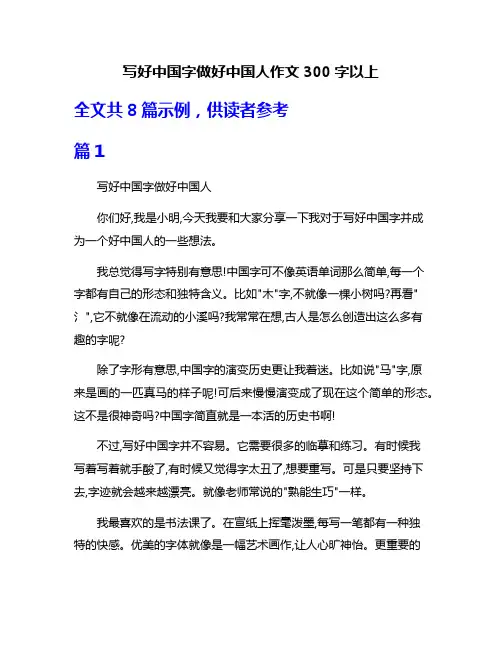 写好中国字做好中国人作文 300 字以上

全文共 8 篇示例，供读者参考

篇 1

写好中国字做好中国人

你们好,我是小明,今天我要和大家分享一下我对于写好中国字并成为一个好中国人的一些想法。

我总觉得写字特别有意思!中国字可不像英语单词那么简单,每一个字都有自己的形态和独特含义。比如"木"字,不就像一棵小树吗?再看"氵",它不就像在流动的小溪吗?我常常在想,古人是怎么创造出这么多有趣的字呢?

除了字形有意思,中国字的演变历史更让我着迷。比如说"马"字,原来是画的一匹真马的样子呢!可后来慢慢演变成了现在这个简单的形态。这不是很神奇吗?中国字简直就是一本活的历史书啊!

不过,写好中国字并不容易。它需要很多的临摹和练习。有时候我写着写着就手酸了,有时候又觉得字太丑了,想要重写。可是只要坚持下去,字迹就会越来越漂亮。就像老师常说的"熟能生巧"一样。

我最喜欢的是书法课了。在宣纸上挥毫泼墨,每写一笔都有一种独特的快感。优美的字体就像是一幅艺术画作,让人心旷神怡。更重要的